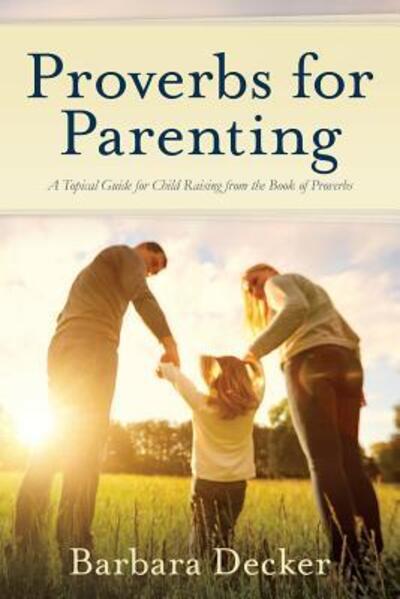 Proverbs for Parenting

A Topical Guide for Child Raising from the Book of Proverbs

Barbara Decker